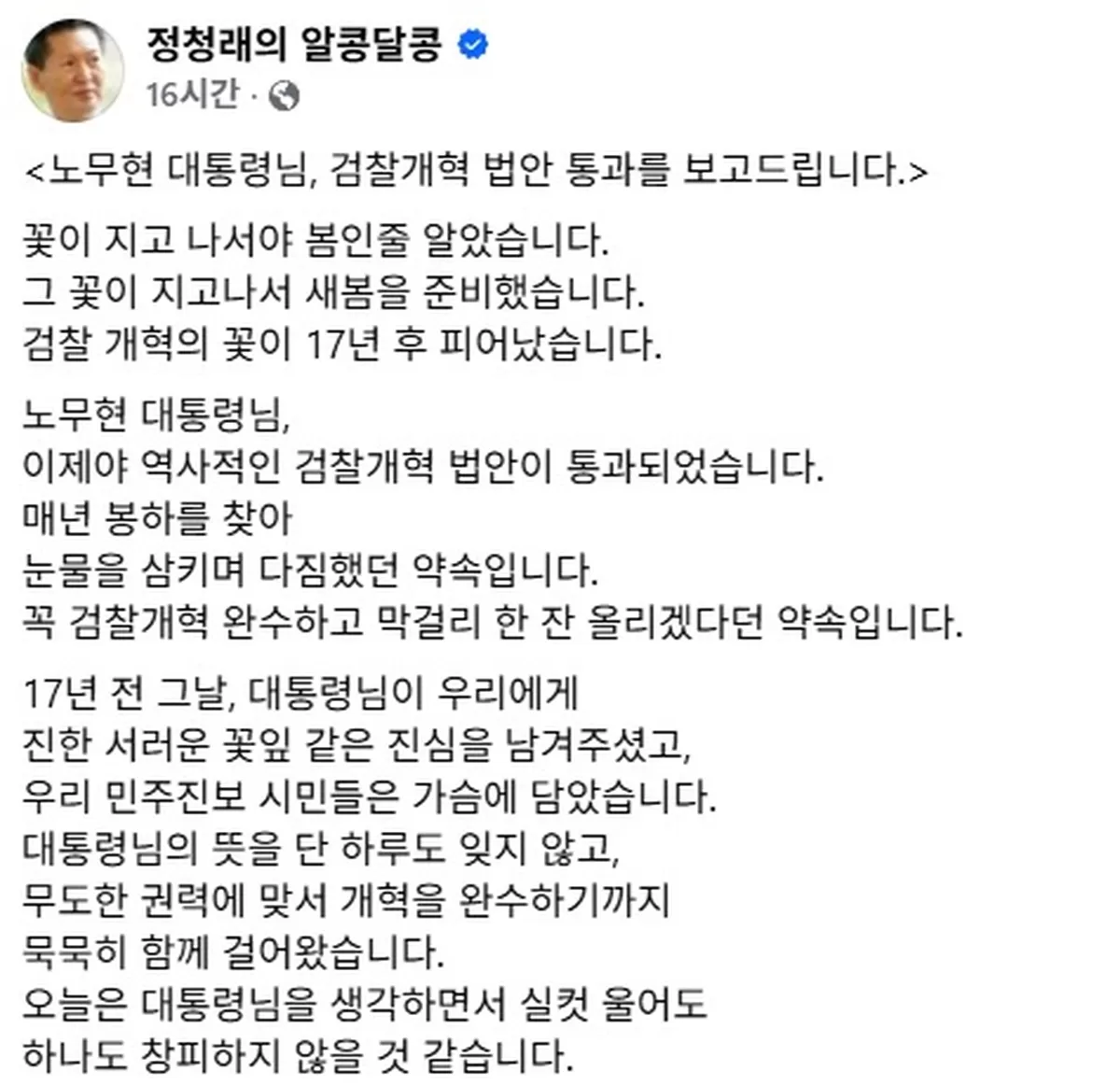 정청래의 알콩달콩

16시간 ·

<노무현 대통령님, 검찰개혁 법안 통과를 보고드립니다.>

꽃이 지고 나서야 봄인줄 알았습니다.
그 꽃이 지고나서 새봄을 준비했습니다.
검찰 개혁의 꽃이 17년 후 피어났습니다.

노무현 대통령님,
이제야 역사적인 검찰개혁 법안이 통과되었습니다.
매년 봉하를 찾아
눈물을 삼키며 다짐했던 약속입니다.
꼭 검찰개혁 완수하고 막걸리 한 잔 올리겠다던 약속입니다.

17년 전 그날, 대통령님이 우리에게
진한 서러운 꽃잎 같은 진심을 남겨주셨고,
우리 민주진보 시민들은 가슴에 담았습니다.
대통령님의 뜻을 단 하루도 잊지 않고,
무도한 권력에 맞서 개혁을 완수하기까지
묵묵히 함께 걸어왔습니다.
오늘은 대통령님을 생각하면서 실컷 울어도
하나도 창피하지 않을 것 같습니다.